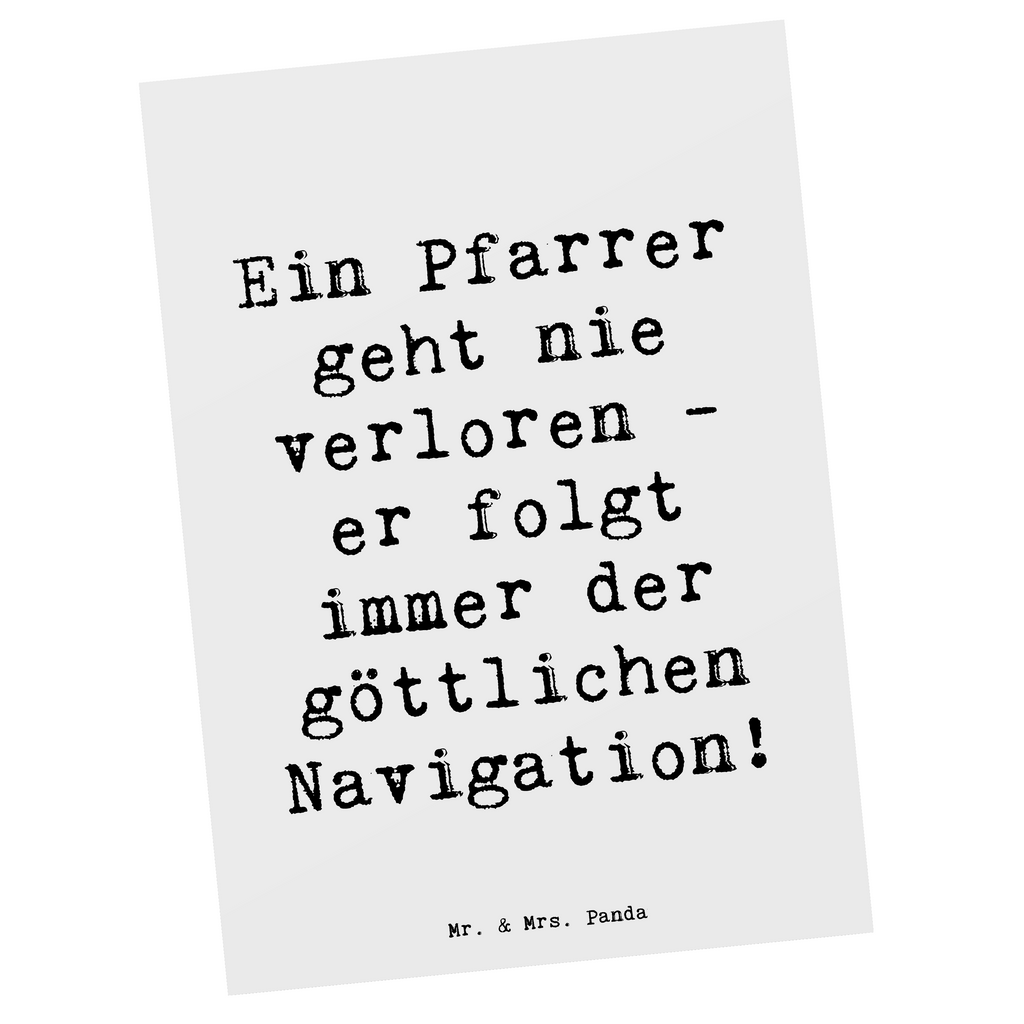 Ein Pfarrer geht nie verloren - er folgt immer der göttlichen Navigation!

Mr. & Mrs. Panda